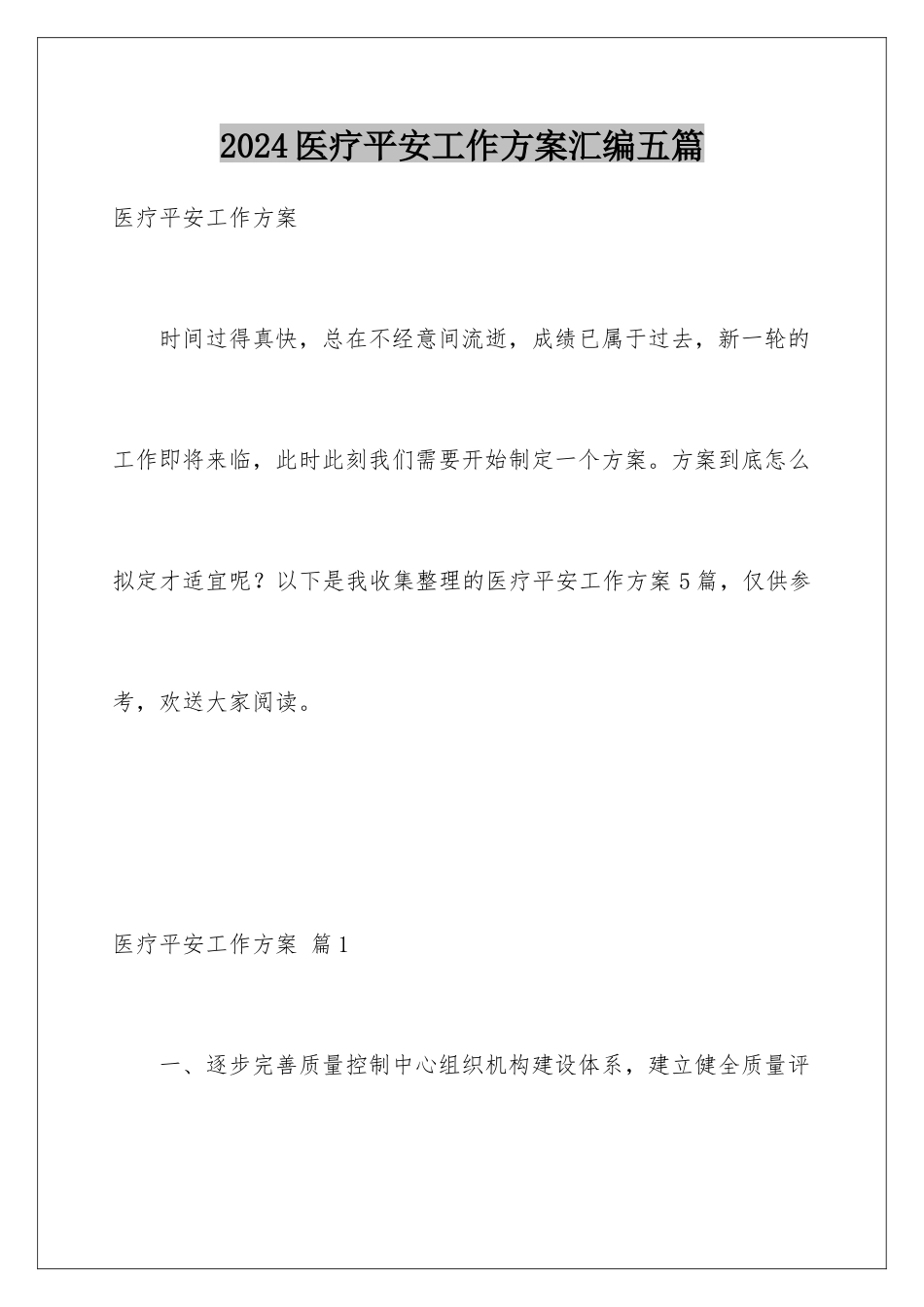 2024医疗平安工作方案汇编五篇

医疗平安工作方案

时间过得真快，总在不经意间流逝，成绩已属于过去，新一轮的工作即将来临，此时此刻我们需要开始制定一个方案。方案到底怎么拟定才适宜呢？以下是我收集整理的医疗平安工作方案5篇，仅供参考，欢送大家阅读。

医疗平安工作方案 篇1

一、逐步完善质量控制中心组织机构建设体系，建立健全质量评